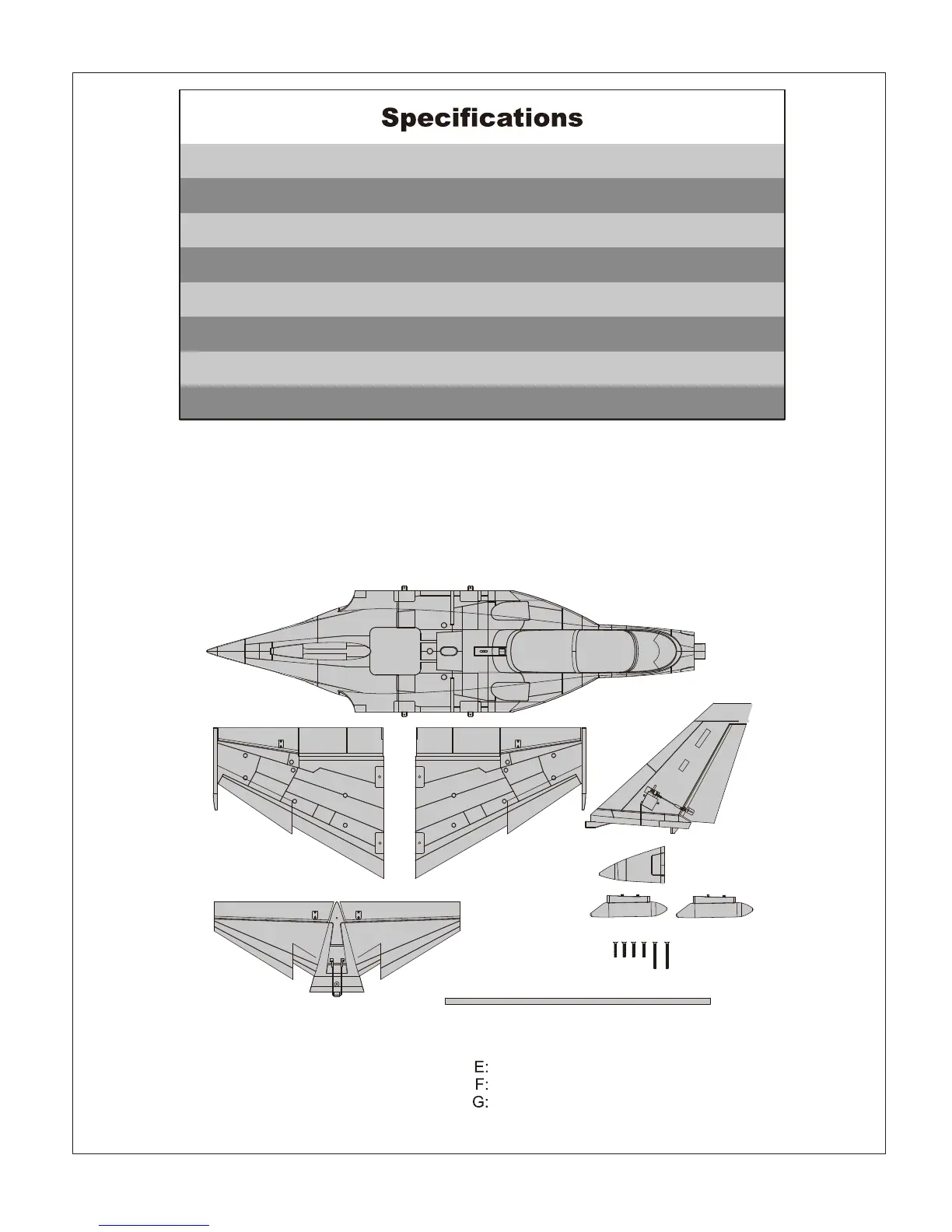 Specifications

E:
F:
G: